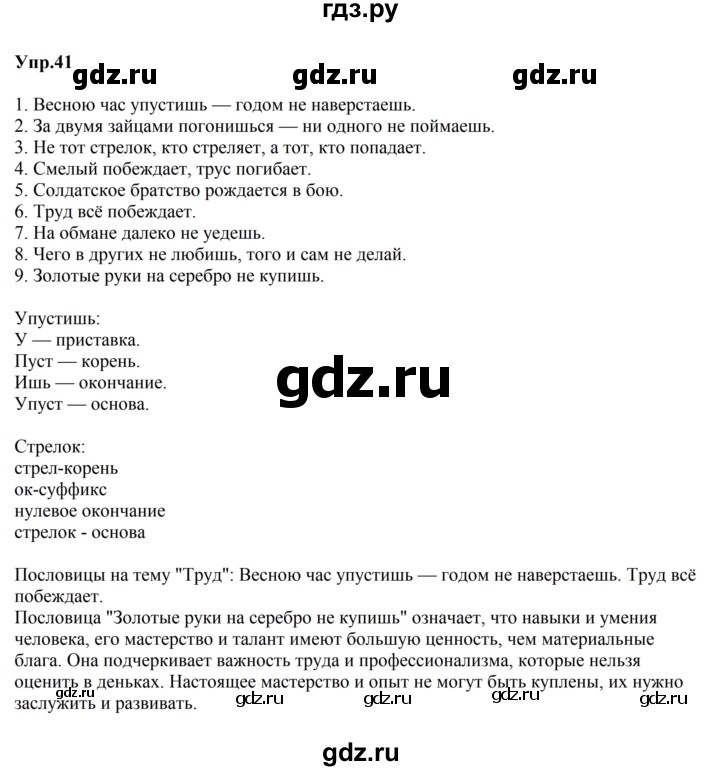 гдз.ру

Упр.41 gdz.ru gdz.ru gdz.ru

1. Весною час упустишь — годом не наверстаешь.
2. За двумя зайцами погонишься — ни одного не поймаешь.
3. Не тот стрелок, кто стреляет, а тот, кто попадает.
4. Смелый побеждает, трус погибает.
5. Солдатское братство рождается в бою.
6. Труд всё побеждает.
7. На обмане далеко не уедешь.
8. Чего в других не любишь, того и сам не делай.
9. Золотые руки на серебро не купишь.

Упустишь:
У — приставка.
Пуст — корень.
Ишь — окончание.
Упуст — основа.

gdz.ru

Стрелок:
стрел-корень
ок-суффикс
нулевое окончание
стрелок - основа

Пословицы на тему "Труд": Весною час упустишь — годом не наверстаешь. Труд всё побеждает.
Пословица "Золотые руки на серебро не купишь" означает, что навыки и умения человека, его мастерство и талант имеют большую ценность, чем материальные блага. Она подчеркивает важность труда и профессионализма, которые нельзя оценить в деньках. Настоящее мастерство и опыт не могут быть куплены, их нужно заслужить и развивать.

gdz.ru gdz.ru gdz.ru gdz.ru gdz.ru

gdz.ru